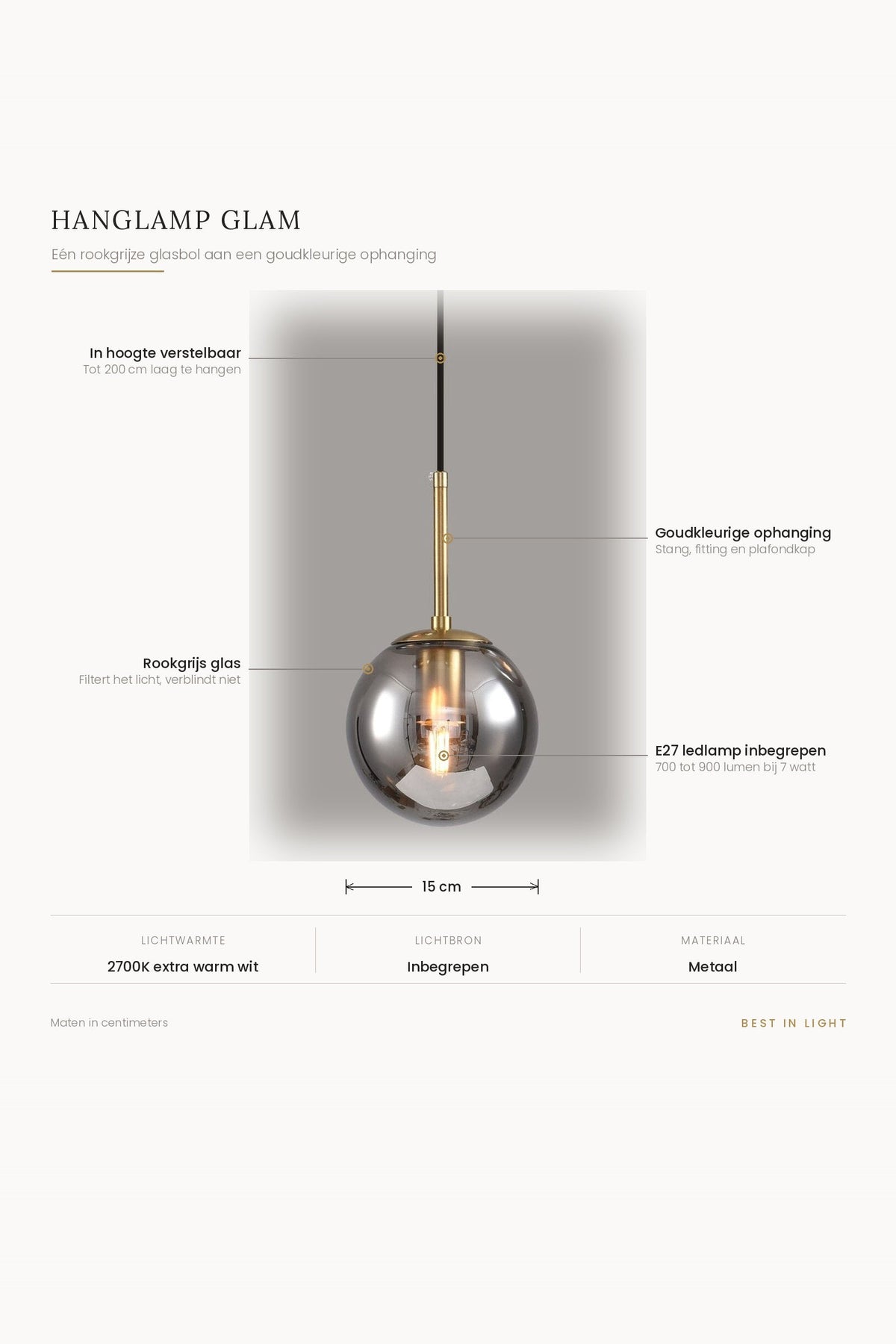 HANGLAMP GLAM

Eén rookgrijze glasbol aan een goudkleurige ophanging

In hoogte verstelbaar
Tot 200 cm laag te hangen

Goudkleurige ophanging
Stang, fitting en plafondkap

Rookgrijs glas
Filtert het licht, verblindt niet

E27 ledlamp inbegrepen
700 tot 900 lumen bij 7 watt

15 cm

| LICHTWARMTE | LICHTBRON | MATERIAAL |
|---|---|---|
| 2700K extra warm wit | Inbegrepen | Metaal |

Maten in centimeters

BEST IN LIGHT